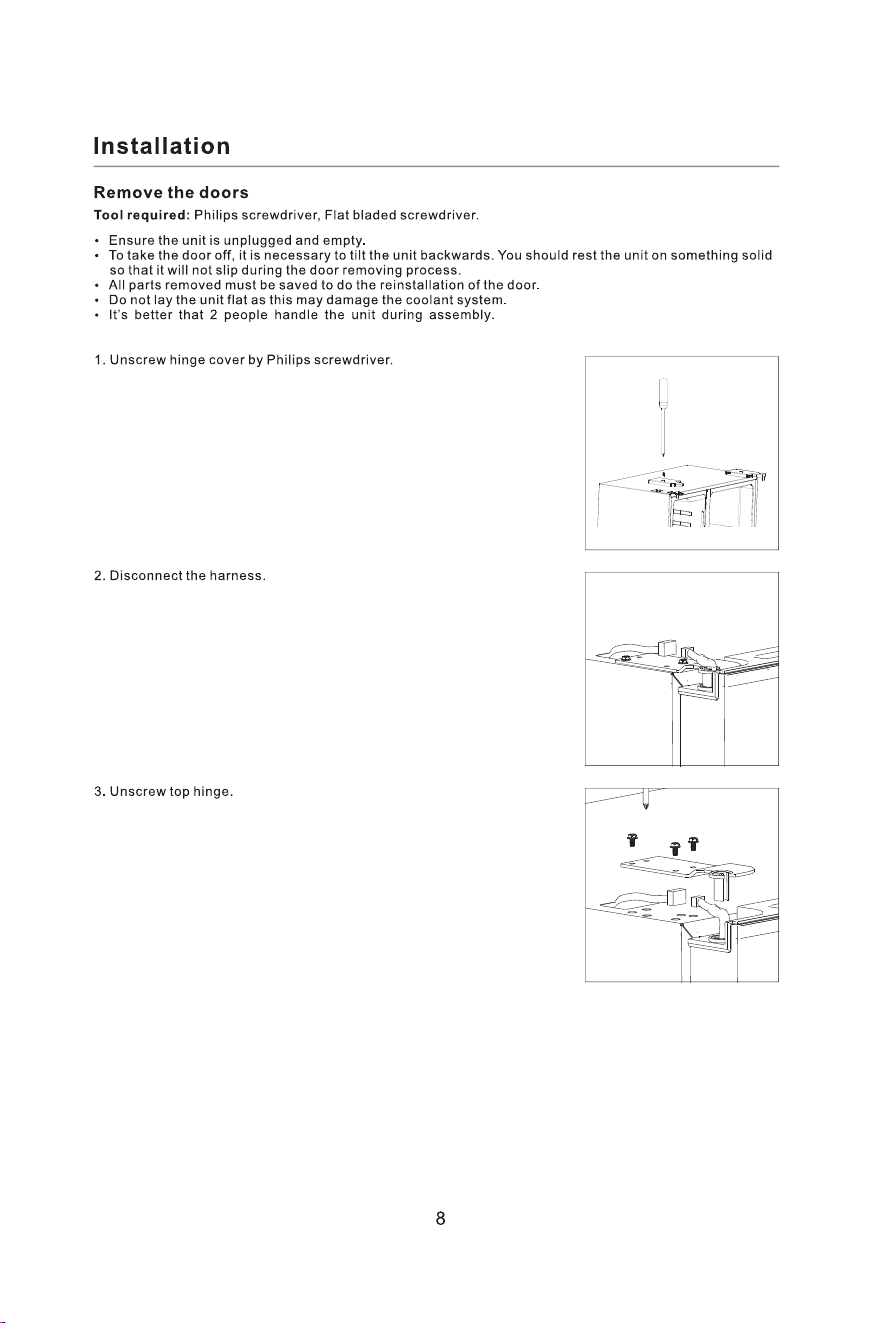 Installation

Remove the doors

Tool required: Philips screwdriver, Flat bladed screwdriver.

• Ensure the unit is unplugged and empty.
• To take the door off, it is necessary to tilt the unit backwards. You should rest the unit on something solid so that it will not slip during the door removing process.
• All parts removed must be saved to do the reinstallation of the door.
• Do not lay the unit flat as this may damage the coolant system.
• It's better that 2 people handle the unit during assembly.

1. Unscrew hinge cover by Philips screwdriver.

2. Disconnect the harness.

3. Unscrew top hinge.

8